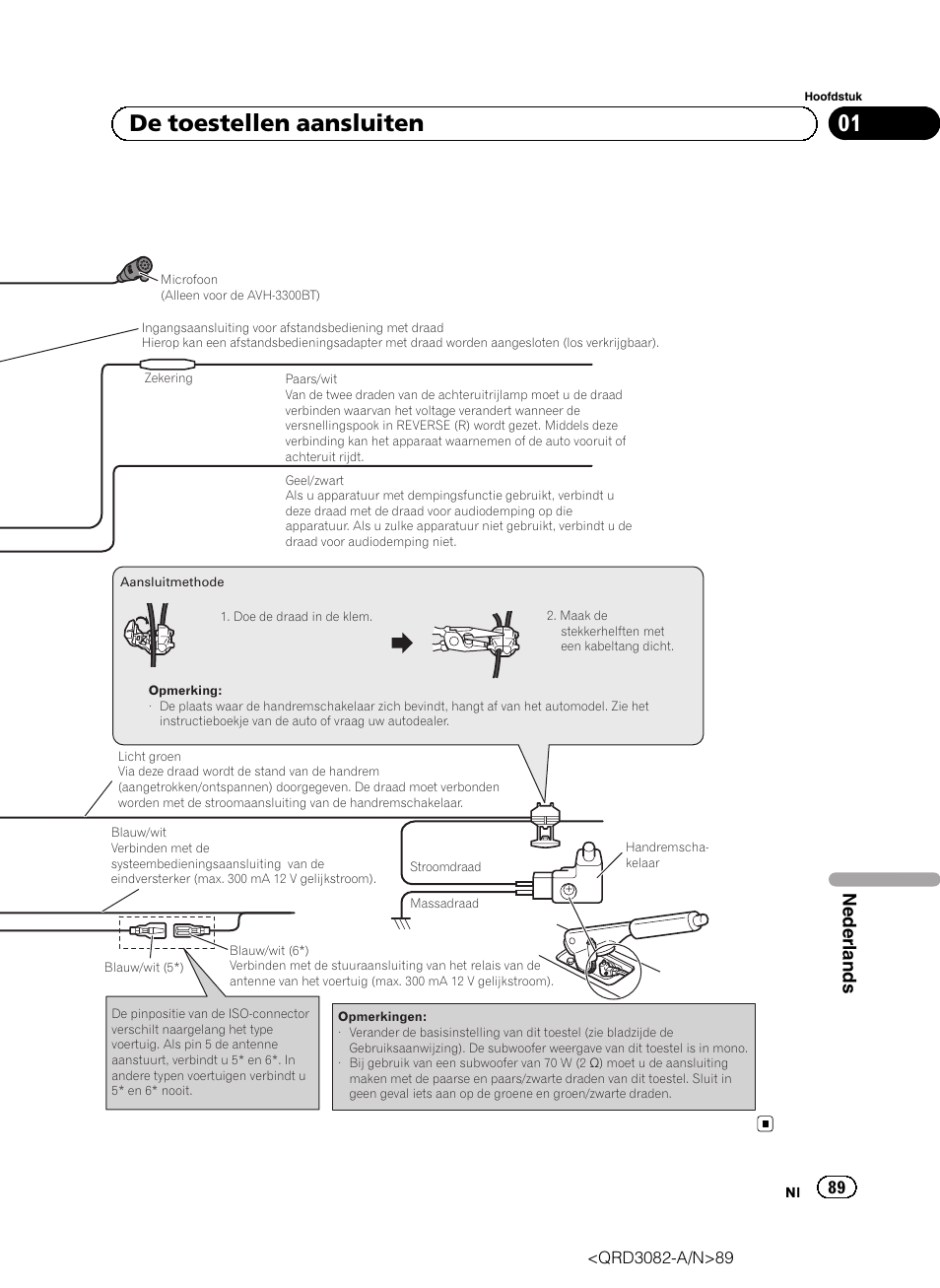 Hoofdstuk

De toestellen aansluiten

01

Microfoon
(Alleen voor de AVH-3300BT)

Ingangsaansluiting voor afstandsbediening met draad
Hierop kan een afstandsbedieningsadapter met draad worden aangesloten (los verkrijgbaar).

Zekering

Paars/wit
Van de twee draden van de achteruitrijlamp moet u de draad verbinden waarvan het voltage verandert wanneer de versnellingspook in REVERSE (R) wordt gezet. Middels deze verbinding kan het apparaat waarnemen of de auto vooruit of achteruit rijdt.

Geel/zwart
Als u apparatuur met dempingsfunctie gebruikt, verbindt u deze draad met de draad voor audiodemping op die apparatuur. Als u zulke apparatuur niet gebruikt, verbindt u de draad voor audiodemping niet.

Aansluitmethode

1. Doe de draad in de klem.

2. Maak de stekkerhelften met een kabeltang dicht.

Opmerking:
· De plaats waar de handremschakelaar zich bevindt, hangt af van het automodel. Zie het instructieboekje van de auto of vraag uw autodealer.

Licht groen
Via deze draad wordt de stand van de handrem (aangetrokken/ontspannen) doorgegeven. De draad moet verbonden worden met de stroomaansluiting van de handremschakelaar.

Blauw/wit
Verbinden met de systeembedieningsaansluiting van de eindversterker (max. 300 mA 12 V gelijkstroom).

Stroomdraad

Massadraad

Handremschakelaar

Blauw/wit (5*)

Blauw/wit (6*)
Verbinden met de stuuraansluiting van het relais van de antenne van het voertuig (max. 300 mA 12 V gelijkstroom).

De pinpositie van de ISO-connector verschilt naargelang het type voertuig. Als pin 5 de antenne aanstuurt, verbindt u 5* en 6*. In andere typen voertuigen verbindt u 5* en 6* nooit.

Opmerkingen:
· Verander de basisinstelling van dit toestel (zie bladzijde de Gebruiksaanwijzing). De subwoofer weergave van dit toestel is in mono.
· Bij gebruik van een subwoofer van 70 W (2 Ω) moet u de aansluiting maken met de paarse en paars/zwarte draden van dit toestel. Sluit in geen geval iets aan op de groene en groen/zwarte draden.

Nederlands

Nl 89

<QRD3082-A/N>89